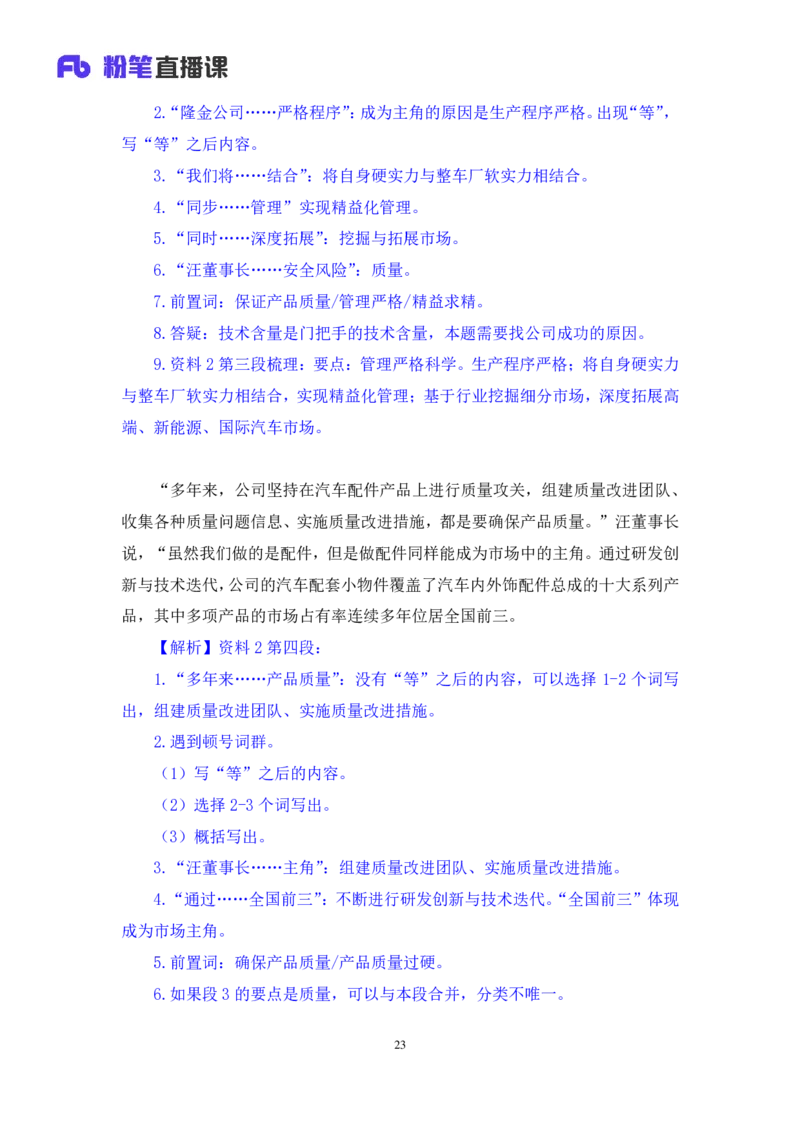 Fb 粉笔直播课

2.“隆金公司……严格程序”：成为主角的原因是生产程序严格。出现“等”，写“等”之后内容。

3.“我们将……结合”：将自身硬实力与整车厂软实力相结合。

4.“同步……管理”实现精益化管理。

5.“同时……深度拓展”：挖掘与拓展市场。

6.“汪董事长……安全风险”：质量。

7.前置词：保证产品质量/管理严格/精益求精。

8.答疑：技术含量是门把手的技术含量，本题需要找公司成功的原因。

9.资料 2 第三段梳理：要点：管理严格科学。生产程序严格；将自身硬实力与整车厂软实力相结合，实现精益化管理；基于行业挖掘细分市场，深度拓展高端、新能源、国际汽车市场。

“多年来，公司坚持在汽车配件产品上进行质量攻关，组建质量改进团队、收集各种质量问题信息、实施质量改进措施，都是要确保产品质量。”汪董事长说，“虽然我们做的是配件，但是做配件同样能成为市场中的主角。通过研发创新与技术迭代，公司的汽车配套小物件覆盖了汽车内外饰配件总成的十大系列产品，其中多项产品的市场占有率连续多年位居全国前三。

【解析】资料 2 第四段：

1.“多年来……产品质量”：没有“等”之后的内容，可以选择 1-2 个词写出，组建质量改进团队、实施质量改进措施。

2.遇到顿号词群。

（1）写“等”之后的内容。

（2）选择 2-3 个词写出。

（3）概括写出。

3.“汪董事长……主角”：组建质量改进团队、实施质量改进措施。

4.“通过……全国前三”：不断进行研发创新与技术迭代。“全国前三”体现成为市场主角。

5.前置词：确保产品质量/产品质量过硬。

6.如果段 3 的要点是质量，可以与本段合并，分类不唯一。

23